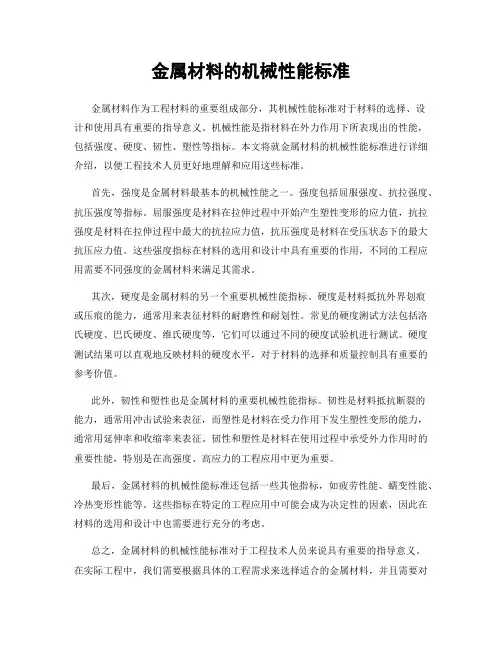 金属材料的机械性能标准

金属材料作为工程材料的重要组成部分，其机械性能标准对于材料的选择、设计和使用具有重要的指导意义。机械性能是指材料在外力作用下所表现出的性能，包括强度、硬度、韧性、塑性等指标。本文将就金属材料的机械性能标准进行详细介绍，以便工程技术人员更好地理解和应用这些标准。

首先，强度是金属材料最基本的机械性能之一。强度包括屈服强度、抗拉强度、抗压强度等指标。屈服强度是材料在拉伸过程中开始产生塑性变形的应力值，抗拉强度是材料在拉伸过程中最大的抗拉应力值，抗压强度是材料在受压状态下的最大抗压应力值。这些强度指标在材料的选用和设计中具有重要的作用，不同的工程应用需要不同强度的金属材料来满足其需求。

其次，硬度是金属材料的另一个重要机械性能指标。硬度是材料抵抗外界划痕或压痕的能力，通常用来表征材料的耐磨性和耐划性。常见的硬度测试方法包括洛氏硬度、巴氏硬度、维氏硬度等，它们可以通过不同的硬度试验机进行测试。硬度测试结果可以直观地反映材料的硬度水平，对于材料的选择和质量控制具有重要的参考价值。

此外，韧性和塑性也是金属材料的重要机械性能指标。韧性是材料抵抗断裂的能力，通常用冲击试验来表征，而塑性是材料在受力作用下发生塑性变形的能力，通常用延伸率和收缩率来表征。韧性和塑性是材料在使用过程中承受外力作用时的重要性能，特别是在高强度、高应力的工程应用中更为重要。

最后，金属材料的机械性能标准还包括一些其他指标，如疲劳性能、蠕变性能、冷热变形性能等。这些指标在特定的工程应用中可能会成为决定性的因素，因此在材料的选用和设计中也需要进行充分的考虑。

总之，金属材料的机械性能标准对于工程技术人员来说具有重要的指导意义。在实际工程中，我们需要根据具体的工程需求来选择适合的金属材料，并且需要对